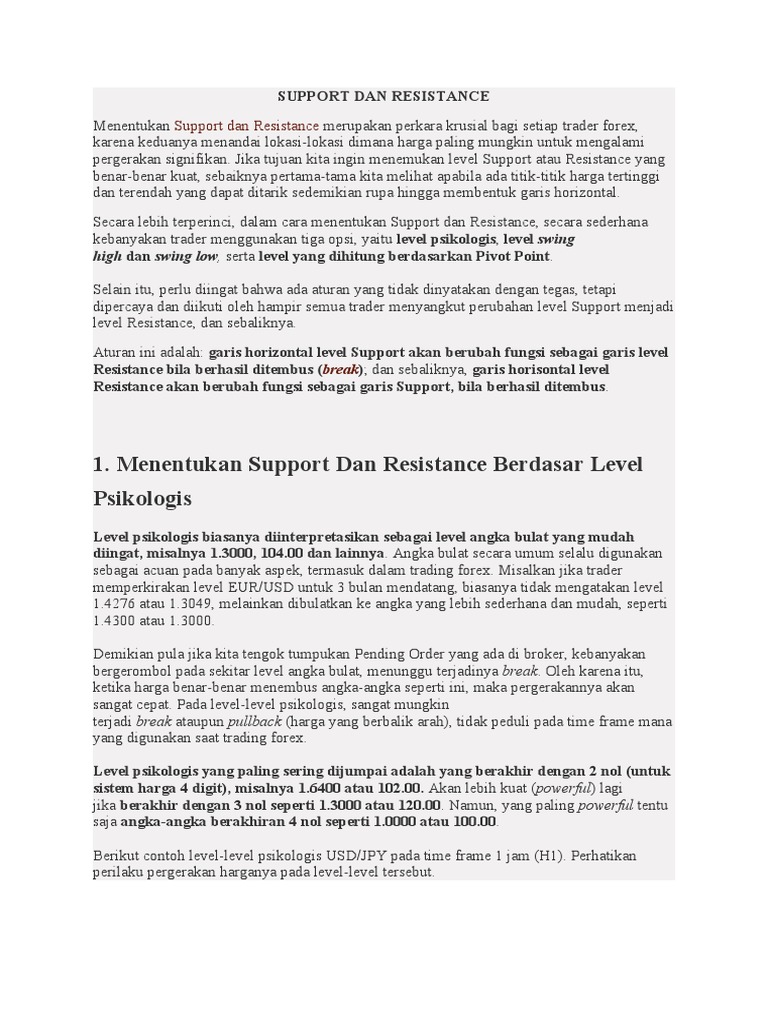 SUPPORT DAN RESISTANCE

Menentukan Support dan Resistance merupakan perkara krusial bagi setiap trader forex, karena keduanya menandai lokasi-lokasi dimana harga paling mungkin untuk mengalami pergerakan signifikan. Jika tujuan kita ingin menemukan level Support atau Resistance yang benar-benar kuat, sebaiknya pertama-tama kita melihat apabila ada titik-titik harga tertinggi dan terendah yang dapat ditarik sedemikian rupa hingga membentuk garis horizontal.

Secara lebih terperinci, dalam cara menentukan Support dan Resistance, secara sederhana kebanyakan trader menggunakan tiga opsi, yaitu level psikologis, level swing high dan swing low, serta level yang dihitung berdasarkan Pivot Point.

Selain itu, perlu diingat bahwa ada aturan yang tidak dinyatakan dengan tegas, tetapi dipercaya dan diikuti oleh hampir semua trader menyangkut perubahan level Support menjadi level Resistance, dan sebaliknya.

Aturan ini adalah: garis horizontal level Support akan berubah fungsi sebagai garis level Resistance bila berhasil ditembus (break); dan sebaliknya, garis horisontal level Resistance akan berubah fungsi sebagai garis Support, bila berhasil ditembus.

1. Menentukan Support Dan Resistance Berdasar Level Psikologis

Level psikologis biasanya diinterpretasikan sebagai level angka bulat yang mudah diingat, misalnya 1.3000, 104.00 dan lainnya. Angka bulat secara umum selalu digunakan sebagai acuan pada banyak aspek, termasuk dalam trading forex. Misalkan jika trader memperkirakan level EUR/USD untuk 3 bulan mendatang, biasanya tidak mengatakan level 1.4276 atau 1.3049, melainkan dibulatkan ke angka yang lebih sederhana dan mudah, seperti 1.4300 atau 1.3000.

Demikian pula jika kita tengok tumpukan Pending Order yang ada di broker, kebanyakan bergerombol pada sekitar level angka bulat, menunggu terjadinya break. Oleh karena itu, ketika harga benar-benar menembus angka-angka seperti ini, maka pergerakannya akan sangat cepat. Pada level-level psikologis, sangat mungkin terjadi break ataupun pullback (harga yang berbalik arah), tidak peduli pada time frame mana yang digunakan saat trading forex.

Level psikologis yang paling sering dijumpai adalah yang berakhir dengan 2 nol (untuk sistem harga 4 digit), misalnya 1.6400 atau 102.00. Akan lebih kuat (powerful) lagi jika berakhir dengan 3 nol seperti 1.3000 atau 120.00. Namun, yang paling powerful tentu saja angka-angka berakhiran 4 nol seperti 1.0000 atau 100.00.

Berikut contoh level-level psikologis USD/JPY pada time frame 1 jam (H1). Perhatikan perilaku pergerakan harganya pada level-level tersebut.